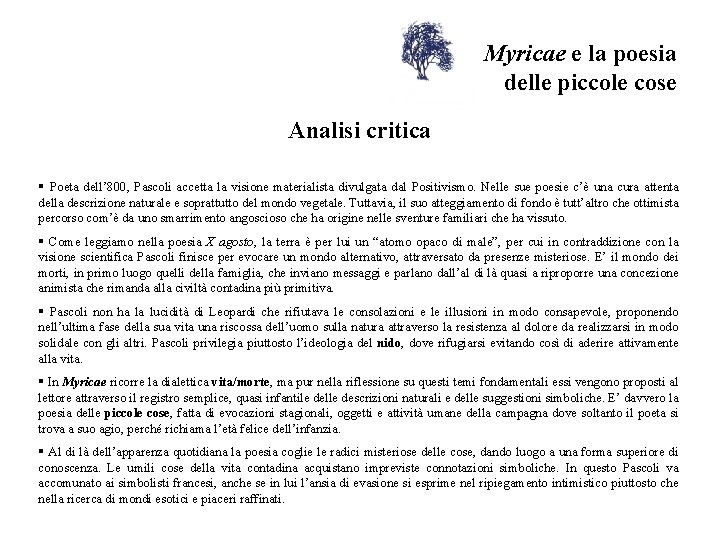 Myricae e la poesia delle piccole cose

Analisi critica

▪ Poeta dell'800, Pascoli accetta la visione materialista divulgata dal Positivismo. Nelle sue poesie c'è una cura attenta della descrizione naturale e soprattutto del mondo vegetale. Tuttavia, il suo atteggiamento di fondo è tutt'altro che ottimista percorso com'è da uno smarrimento angoscioso che ha origine nelle sventure familiari che ha vissuto.

▪ Come leggiamo nella poesia X agosto, la terra è per lui un "atomo opaco di male", per cui in contraddizione con la visione scientifica Pascoli finisce per evocare un mondo alternativo, attraversato da presenze misteriose. E' il mondo dei morti, in primo luogo quelli della famiglia, che inviano messaggi e parlano dall'al di là quasi a riproporre una concezione animista che rimanda alla civiltà contadina più primitiva.

▪ Pascoli non ha la lucidità di Leopardi che rifiutava le consolazioni e le illusioni in modo consapevole, proponendo nell'ultima fase della sua vita una riscossa dell'uomo sulla natura attraverso la resistenza al dolore da realizzarsi in modo solidale con gli altri. Pascoli privilegia piuttosto l'ideologia del nido, dove rifugiarsi evitando così di aderire attivamente alla vita.

▪ In Myricae ricorre la dialettica vita/morte, ma pur nella riflessione su questi temi fondamentali essi vengono proposti al lettore attraverso il registro semplice, quasi infantile delle descrizioni naturali e delle suggestioni simboliche. E' davvero la poesia delle piccole cose, fatta di evocazioni stagionali, oggetti e attività umane della campagna dove soltanto il poeta si trova a suo agio, perché richiama l'età felice dell'infanzia.

▪ Al di là dell'apparenza quotidiana la poesia coglie le radici misteriose delle cose, dando luogo a una forma superiore di conoscenza. Le umili cose della vita contadina acquistano impreviste connotazioni simboliche. In questo Pascoli va accomunato ai simbolisti francesi, anche se in lui l'ansia di evasione si esprime nel ripiegamento intimistico piuttosto che nella ricerca di mondi esotici e piaceri raffinati.